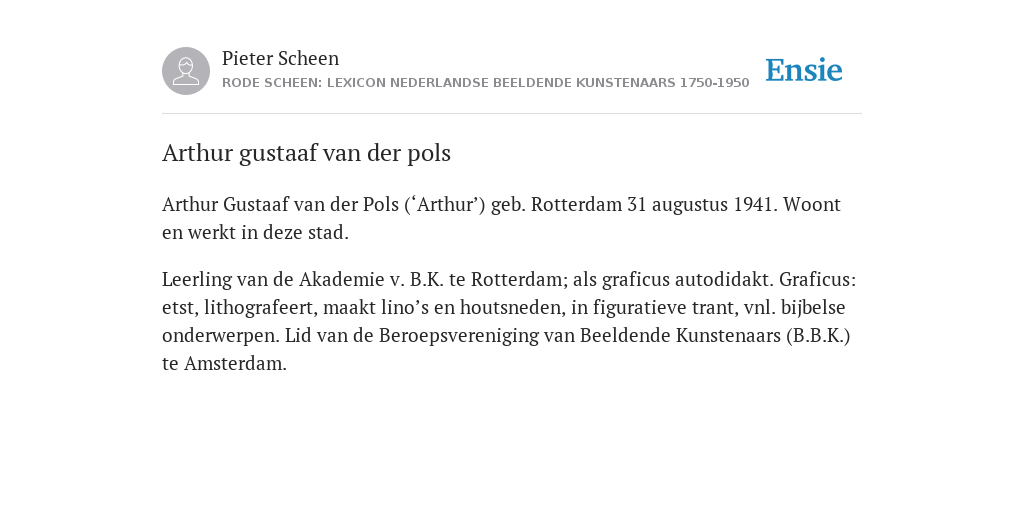 Pieter Scheen
RODE SCHEEN: LEXICON NEDERLANDSE BEELDENDE KUNSTENAARS 1750-1950

Ensie

Arthur gustaaf van der pols

Arthur Gustaaf van der Pols (‘Arthur’) geb. Rotterdam 31 augustus 1941. Woont en werkt in deze stad.

Leerling van de Akademie v. B.K. te Rotterdam; als graficus autodidakt. Graficus: etst, lithografeert, maakt lino’s en houtsneden, in figuratieve trant, vnl. bijbelse onderwerpen. Lid van de Beroepsvereniging van Beeldende Kunstenaars (B.B.K.) te Amsterdam.